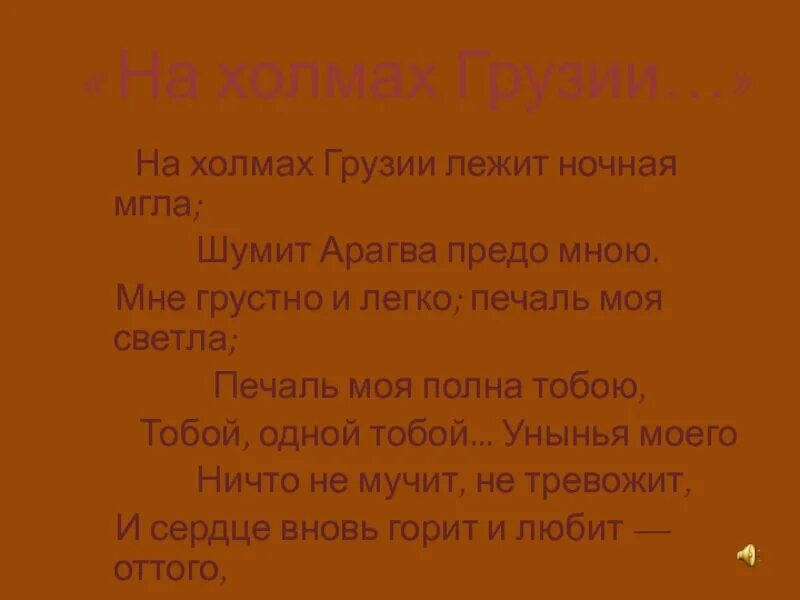 «На холмах Грузии…»

На холмах Грузии лежит ночная мгла;
Шумит Арагва предо мною.
Мне грустно и легко; печаль моя светла;
Печаль моя полна тобою,
Тобой, одной тобой... Унынья моего
Ничто не мучит, не тревожит,
И сердце вновь горит и любит — оттого,